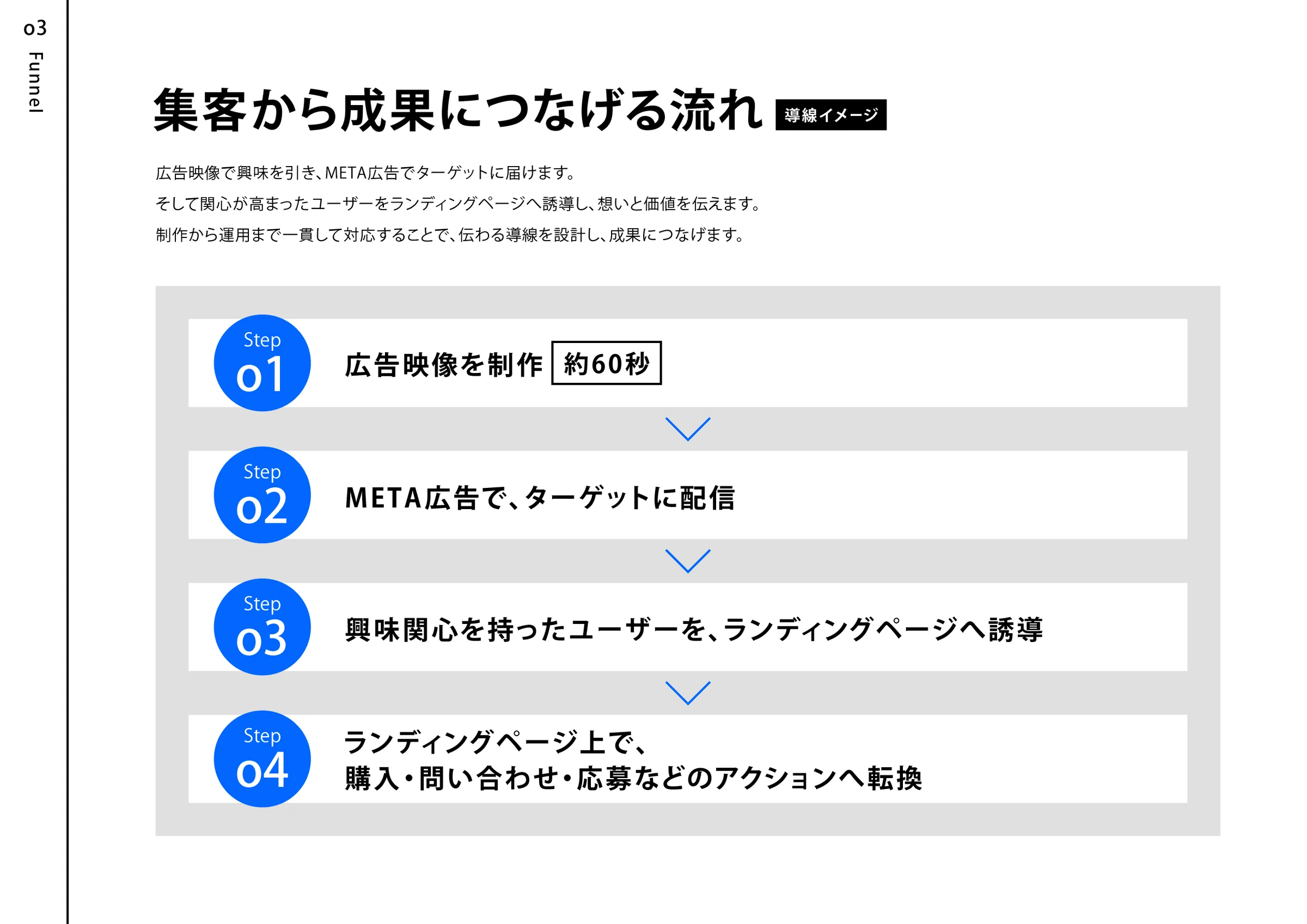 03
Funnel

集客から成果につなげる流れ 導線イメージ

広告映像で興味を引き、META広告でターゲットに届けます。
そして関心が高まったユーザーをランディングページへ誘導し、想いと価値を伝えます。
制作から運用まで一貫して対応することで、伝わる導線を設計し、成果につなげます。

Step
01
広告映像を制作 約60秒

Step
02
META広告で、ターゲットに配信

Step
03
興味関心を持ったユーザーを、ランディングページへ誘導

Step
04
ランディングページ上で、
購入・問い合わせ・応募などのアクションへ転換